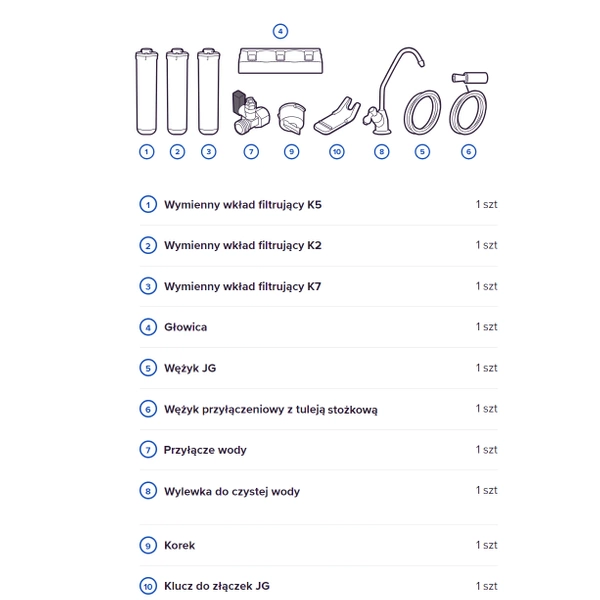 4

1 2 3 7 9 10 8 5 6

| | | |
|---|---|---|
| 1 | Wymienny wkład filtrujący K5 | 1 szt |
| 2 | Wymienny wkład filtrujący K2 | 1 szt |
| 3 | Wymienny wkład filtrujący K7 | 1 szt |
| 4 | Głowica | 1 szt |
| 5 | Wężyk JG | 1 szt |
| 6 | Wężyk przyłączeniowy z tuleją stożkową | 1 szt |
| 7 | Przyłącze wody | 1 szt |
| 8 | Wylewka do czystej wody | 1 szt |
| 9 | Korek | 1 szt |
| 10 | Klucz do złączek JG | 1 szt |